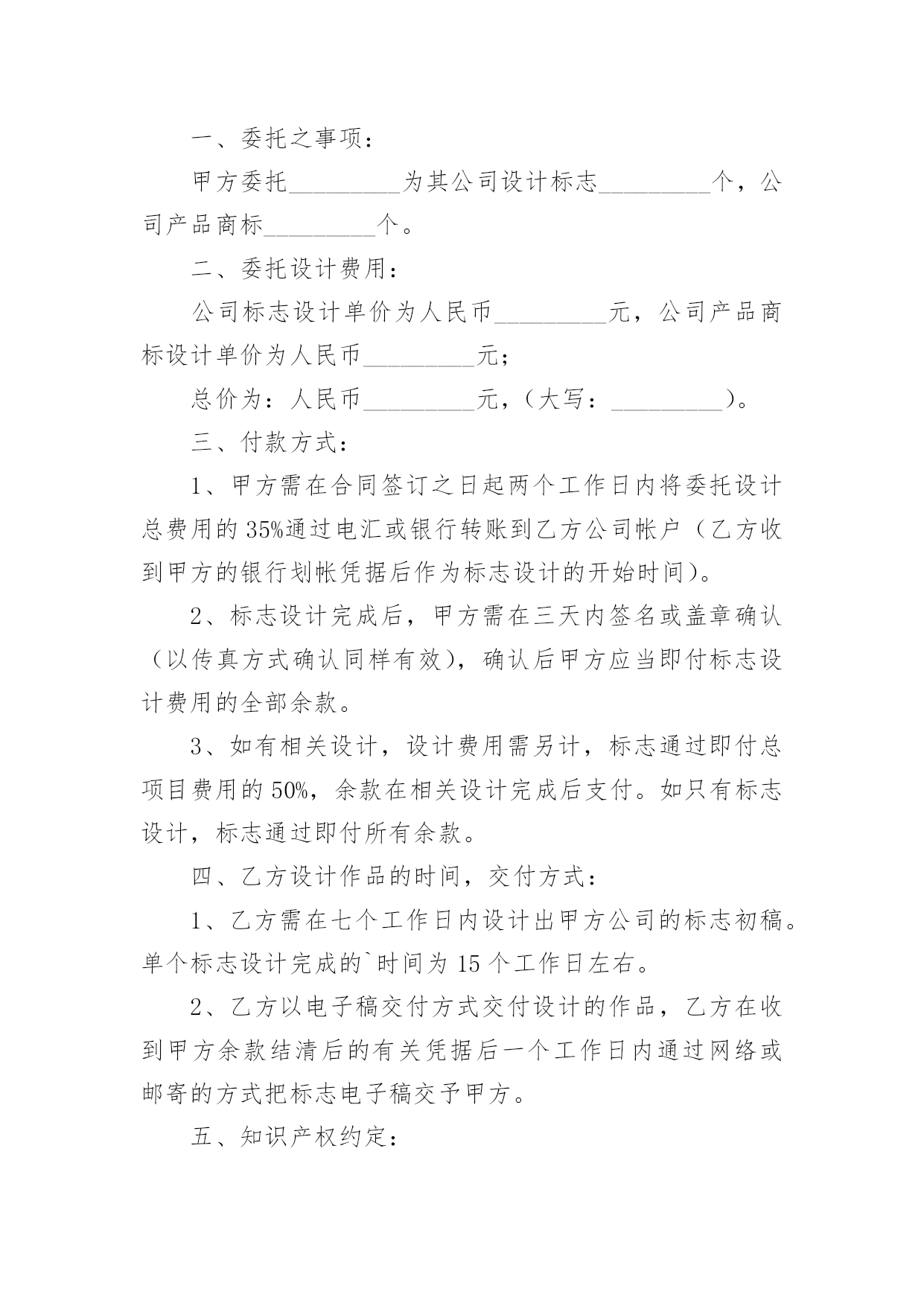 一、委托之事项：

甲方委托_________为其公司设计标志_________个，公司产品商标_________个。

二、委托设计费用：

公司标志设计单价为人民币_________元，公司产品商标设计单价为人民币_________元；

总价为：人民币_________元，（大写：_________）。

三、付款方式：

1、甲方需在合同签订之日起两个工作日内将委托设计总费用的35%通过电汇或银行转账到乙方公司帐户（乙方收到甲方的银行划帐凭据后作为标志设计的开始时间）。

2、标志设计完成后，甲方需在三天内签名或盖章确认（以传真方式确认同样有效），确认后甲方应当即付标志设计费用的全部余款。

3、如有相关设计，设计费用需另计，标志通过即付总项目费用的50%，余款在相关设计完成后支付。如只有标志设计，标志通过即付所有余款。

四、乙方设计作品的时间，交付方式：

1、乙方需在七个工作日内设计出甲方公司的标志初稿。单个标志设计完成的`时间为15个工作日左右。

2、乙方以电子稿交付方式交付设计的作品，乙方在收到甲方余款结清后的有关凭据后一个工作日内通过网络或邮寄的方式把标志电子稿交予甲方。

五、知识产权约定：